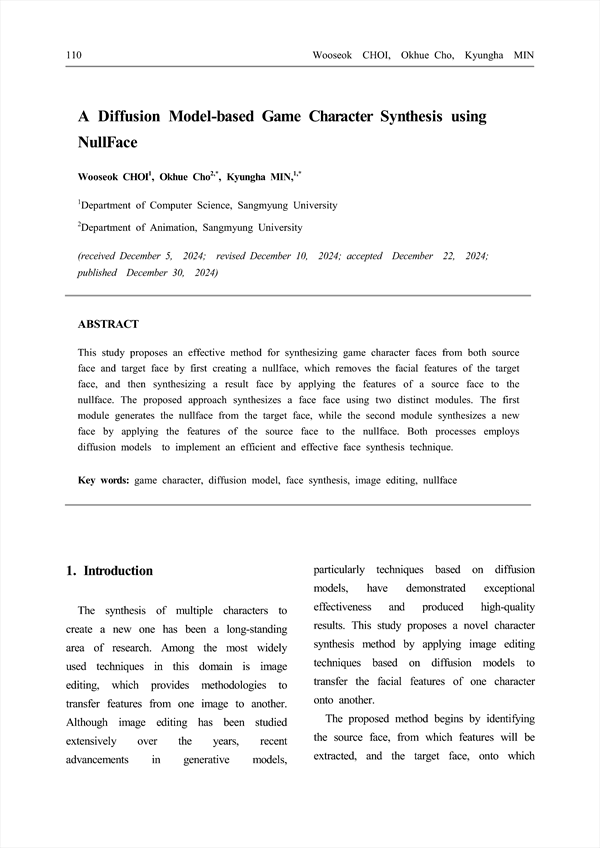 110 Wooseok CHOI, Okhue Cho, Kyungha MIN

A Diffusion Model-based Game Character Synthesis using NullFace

Wooseok CHOI$^{1}$, Okhue Cho$^{2,*}$, Kyungha MIN,$^{1,*}$

$^{1}$Department of Computer Science, Sangmyung University

$^{2}$Department of Animation, Sangmyung University

(received December 5, 2024; revised December 10, 2024; accepted December 22, 2024; published December 30, 2024)

ABSTRACT

This study proposes an effective method for synthesizing game character faces from both source face and target face by first creating a nullface, which removes the facial features of the target face, and then synthesizing a result face by applying the features of a source face to the nullface. The proposed approach synthesizes a face face using two distinct modules. The first module generates the nullface from the target face, while the second module synthesizes a new face by applying the features of the source face to the nullface. Both processes employs diffusion models to implement an efficient and effective face synthesis technique.

Key words: game character, diffusion model, face synthesis, image editing, nullface

1. Introduction

The synthesis of multiple characters to create a new one has been a long-standing area of research. Among the most widely used techniques in this domain is image editing, which provides methodologies to transfer features from one image to another. Although image editing has been studied extensively over the years, recent advancements in generative models, particularly techniques based on diffusion models, have demonstrated exceptional effectiveness and produced high-quality results. This study proposes a novel character synthesis method by applying image editing techniques based on diffusion models to transfer the facial features of one character onto another.

The proposed method begins by identifying the source face, from which features will be extracted, and the target face, onto which